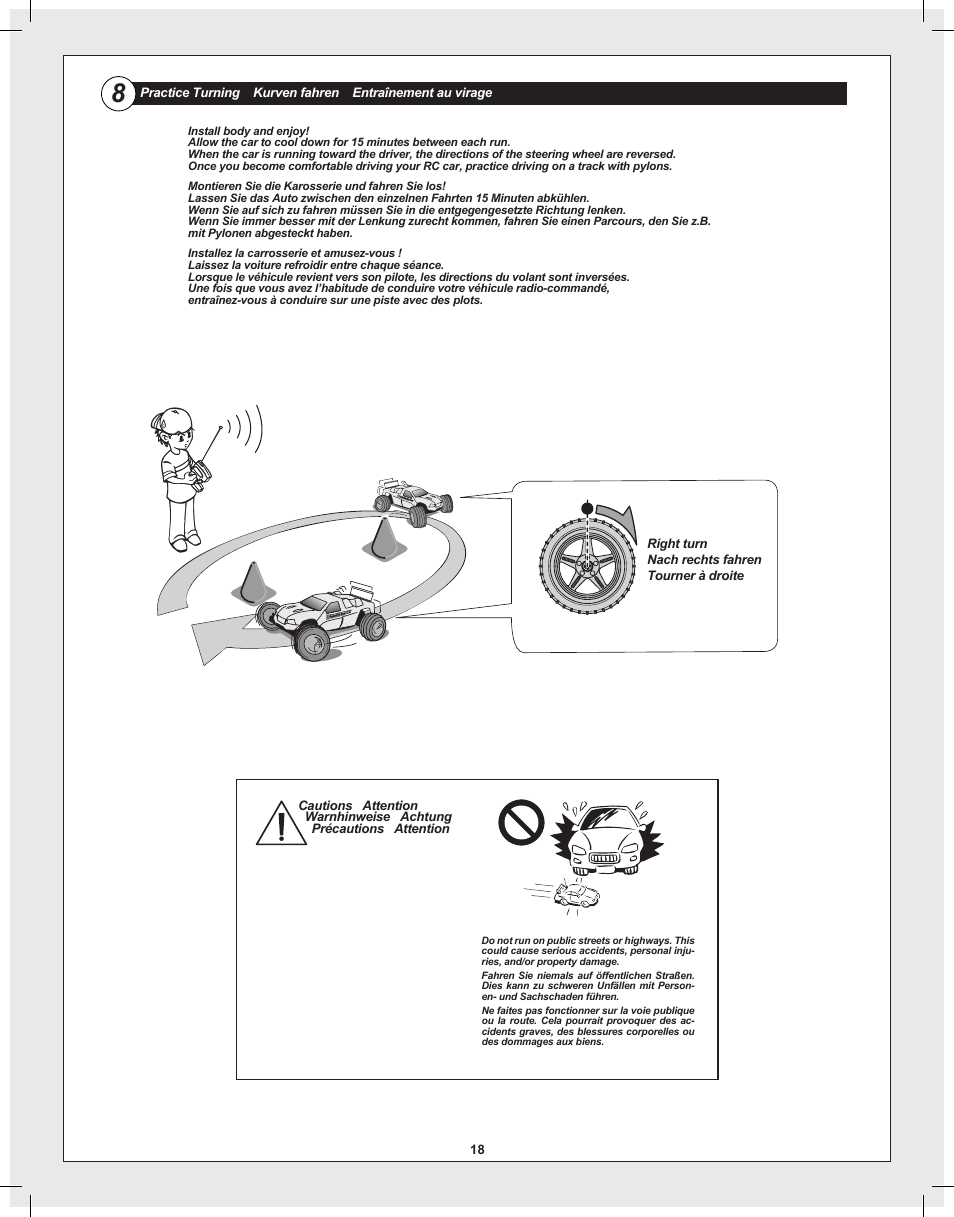 8 Practice Turning Kurven fahren Entraînement au virage

Install body and enjoy!
Allow the car to cool down for 15 minutes between each run.
When the car is running toward the driver, the directions of the steering wheel are reversed.
Once you become comfortable driving your RC car, practice driving on a track with pylons.

Montieren Sie die Karosserie und fahren Sie los!
Lassen Sie das Auto zwischen den einzelnen Fahrten 15 Minuten abkühlen.
Wenn Sie auf sich zu fahren müssen Sie in die entgegengesetzte Richtung lenken.
Wenn Sie immer besser mit der Lenkung zurecht kommen, fahren Sie einen Parcours, den Sie z.B. mit Pylonen abgesteckt haben.

Installez la carrosserie et amusez-vous !
Laissez la voiture refroidir entre chaque séance.
Lorsque le véhicule revient vers son pilote, les directions du volant sont inversées.
Une fois que vous avez l'habitude de conduire votre véhicule radio-commandé, entraînez-vous à conduire sur une piste avec des plots.

Right turn
Nach rechts fahren
Tourner à droite

Cautions Attention
Warnhinweise Achtung
Précautions Attention

Do not run on public streets or highways. This could cause serious accidents, personal injuries, and/or property damage.

Fahren Sie niemals auf öffentlichen Straßen. Dies kann zu schweren Unfällen mit Personen- und Sachschaden führen.

Ne faites pas fonctionner sur la voie publique ou la route. Cela pourrait provoquer des accidents graves, des blessures corporelles ou des dommages aux biens.

18